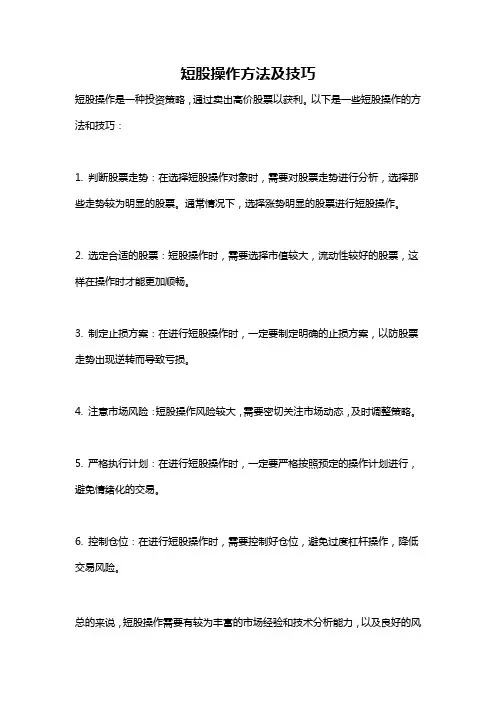 短股操作方法及技巧

短股操作是一种投资策略，通过卖出高价股票以获利。以下是一些短股操作的方法和技巧：

1. 判断股票走势：在选择短股操作对象时，需要对股票走势进行分析，选择那些走势较为明显的股票。通常情况下，选择涨势明显的股票进行短股操作。

2. 选定合适的股票：短股操作时，需要选择市值较大，流动性较好的股票，这样在操作时才能更加顺畅。

3. 制定止损方案：在进行短股操作时，一定要制定明确的止损方案，以防股票走势出现逆转而导致亏损。

4. 注意市场风险：短股操作风险较大，需要密切关注市场动态，及时调整策略。

5. 严格执行计划：在进行短股操作时，一定要严格按照预定的操作计划进行，避免情绪化的交易。

6. 控制仓位：在进行短股操作时，需要控制好仓位，避免过度杠杆操作，降低交易风险。

总的来说，短股操作需要有较为丰富的市场经验和技术分析能力，以及良好的风